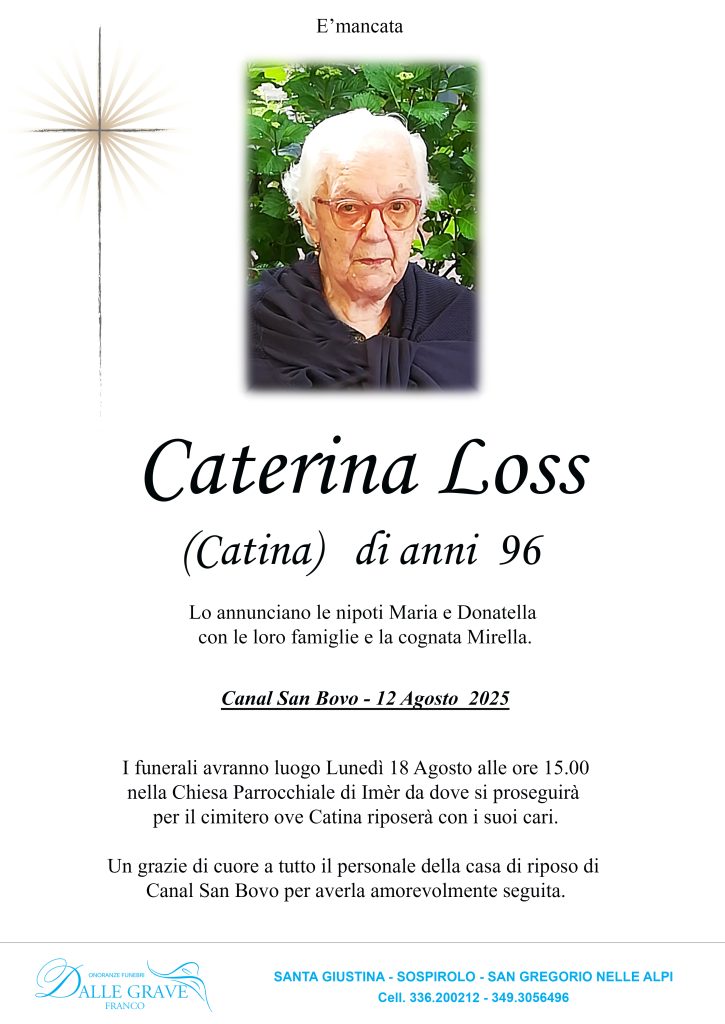 E’mancata

Caterina Loss

(Catina) di anni 96

Lo annunciano le nipoti Maria e Donatella con le loro famiglie e la cognata Mirella.

Canal San Bovo - 12 Agosto 2025

I funerali avranno luogo Lunedì 18 Agosto alle ore 15.00 nella Chiesa Parrocchiale di Imèr da dove si proseguirà per il cimitero ove Catina riposerà con i suoi cari.

Un grazie di cuore a tutto il personale della casa di riposo di Canal San Bovo per averla amorevolmente seguita.

ONORANZE FUNEBRI
DALLE GRAVE
FRANCO

SANTA GIUSTINA - SOSPIROLO - SAN GREGORIO NELLE ALPI
Cell. 336.200212 - 349.3056496